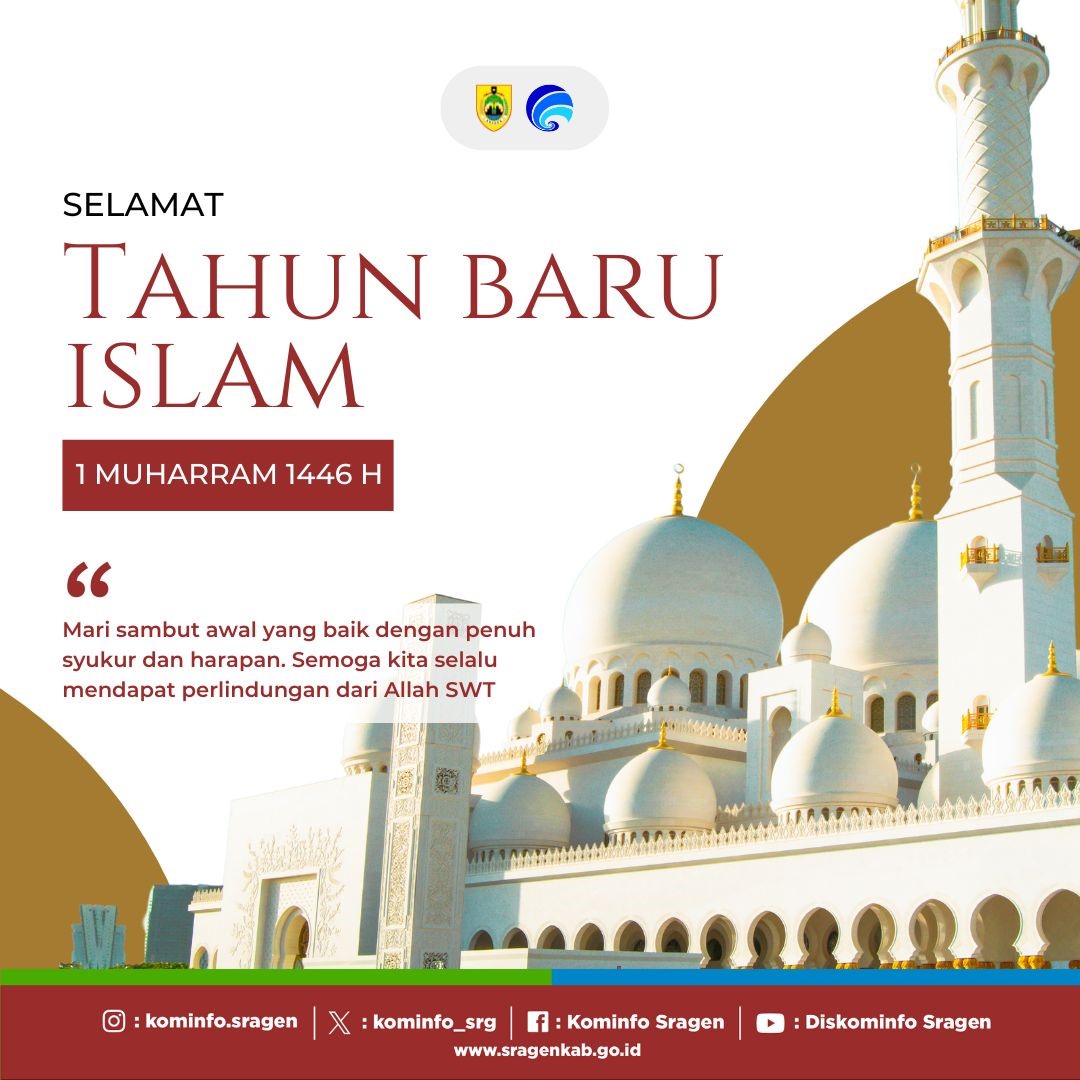 SELAMAT

TAHUN BARU ISLAM

1 MUHARRAM 1446 H

“

Mari sambut awal yang baik dengan penuh syukur dan harapan. Semoga kita selalu mendapat perlindungan dari Allah SWT

: kominfo.sragen | : kominfo_srg | : Kominfo Sragen | : Diskominfo Sragen

www.sragenkab.go.id